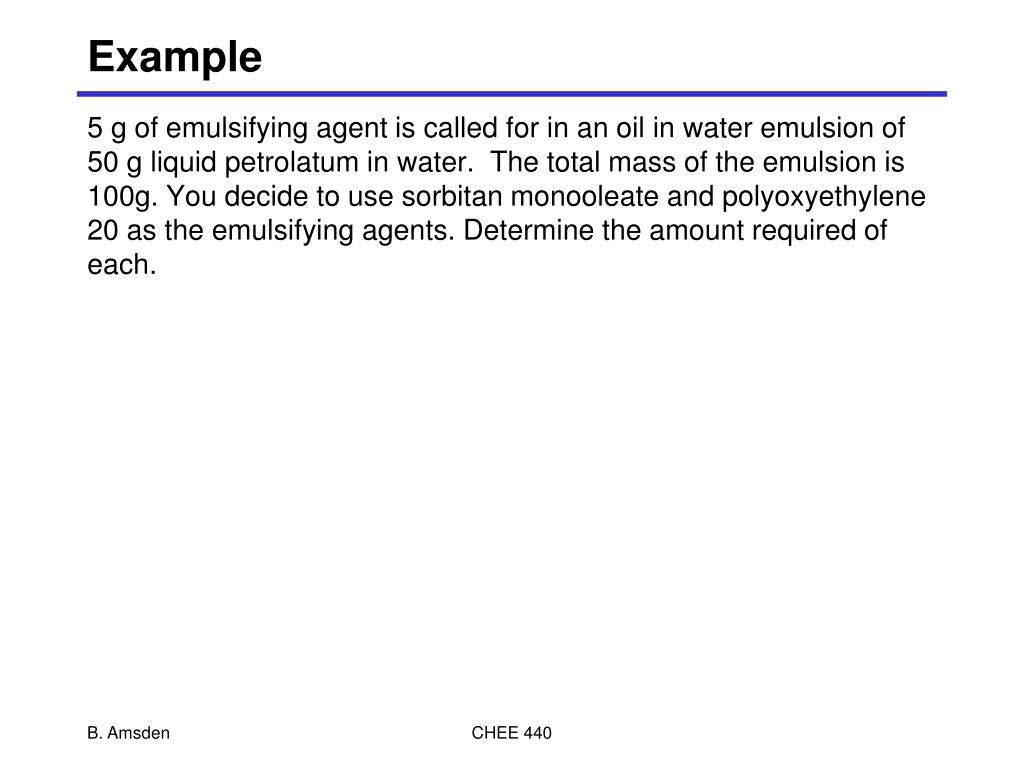 Example

5 g of emulsifying agent is called for in an oil in water emulsion of 50 g liquid petrolatum in water.  The total mass of the emulsion is 100g. You decide to use sorbitan monooleate and polyoxyethylene 20 as the emulsifying agents. Determine the amount required of each.

B. Amsden

CHEE 440